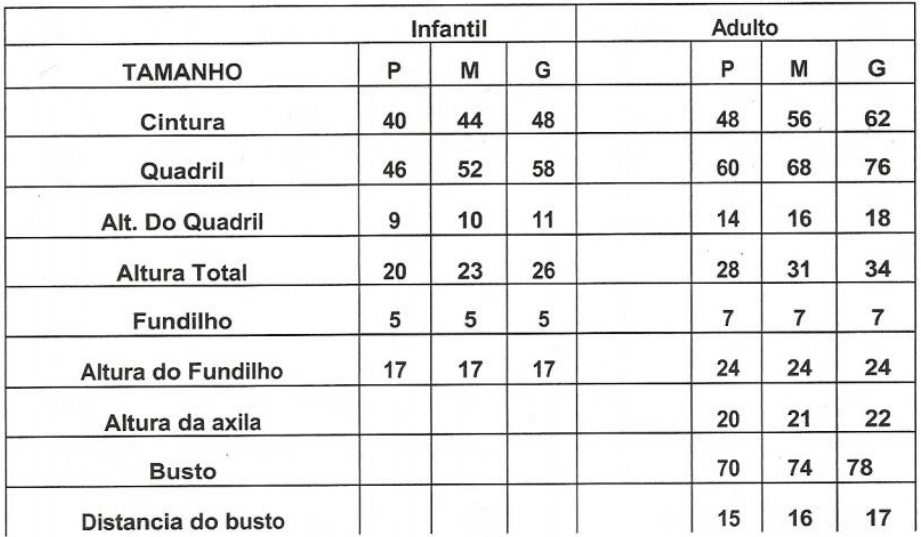 |  | Infantil |  |  |  | Adulto |  |  |
|---|---|---|---|---|---|---|---|
| TAMANHO | P | M | G |  | P | M | G |
| Cintura | 40 | 44 | 48 |  | 48 | 56 | 62 |
| Quadril | 46 | 52 | 58 |  | 60 | 68 | 76 |
| Alt. Do Quadril | 9 | 10 | 11 |  | 14 | 16 | 18 |
| Altura Total | 20 | 23 | 26 |  | 28 | 31 | 34 |
| Fundilho | 5 | 5 | 5 |  | 7 | 7 | 7 |
| Altura do Fundilho | 17 | 17 | 17 |  | 24 | 24 | 24 |
| Altura da axila |  |  |  |  | 20 | 21 | 22 |
| Busto |  |  |  |  | 70 | 74 | 78 |
| Distancia do busto |  |  |  |  | 15 | 16 | 17 |